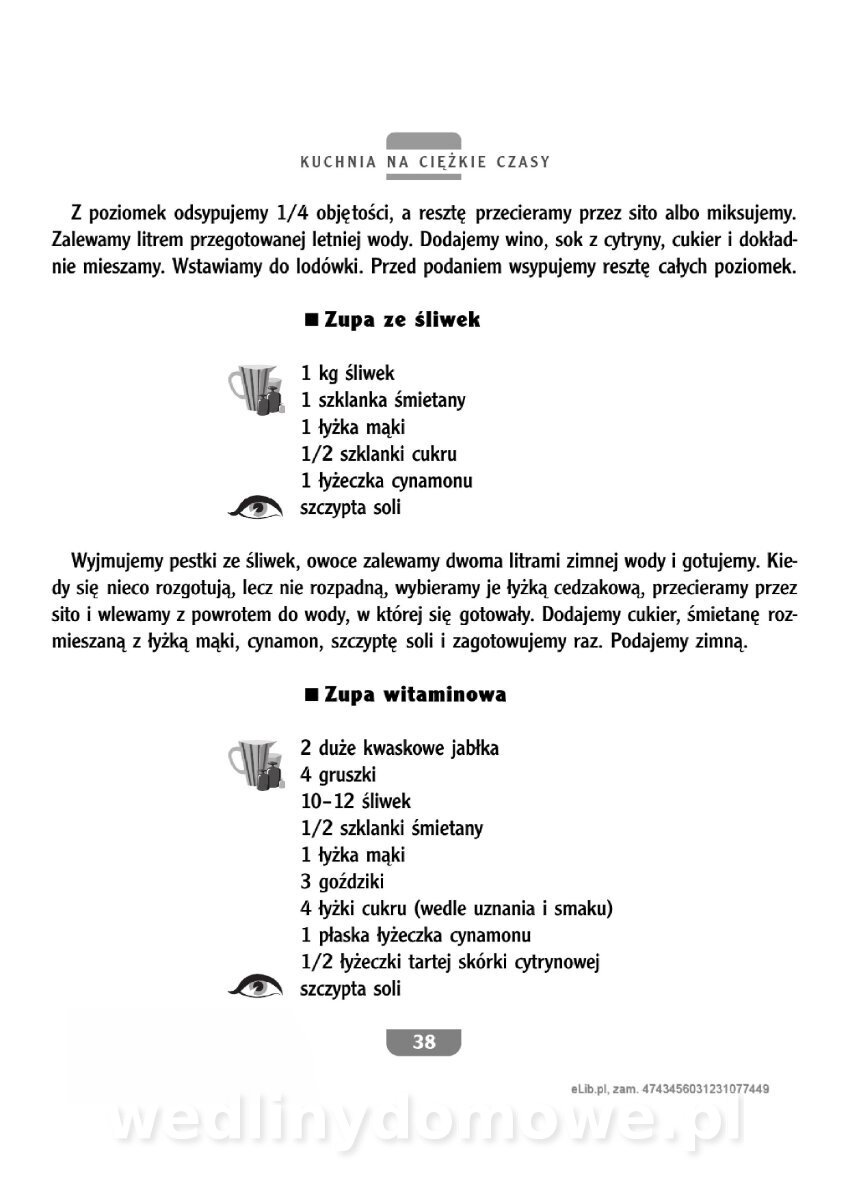 KUCHNIA NA CIĘŻKIE CZASY

Z poziomek odsypujemy 1/4 objętości, a resztę przecieramy przez sito albo miksujemy. Zalewamy litrem przegotowanej letniej wody. Dodajemy wino, sok z cytryny, cukier i dokładnie mieszamy. Wstawiamy do lodówki. Przed podaniem wsypujemy resztę całych poziomek.

■ Zupa ze śliwek

1 kg śliwek
1 szklanka śmietany
1 łyżka mąki
1/2 szklanki cukru
1 łyżeczka cynamonu
szczypta soli

Wyjmujemy pestki ze śliwek, owoce zalewamy dwoma litrami zimnej wody i gotujemy. Kiedy się nieco rozgotują, lecz nie rozpadną, wybieramy je łyżką cedzakową, przecieramy przez sito i wlewamy z powrotem do wody, w której się gotowały. Dodajemy cukier, śmietanę rozmieszaną z łyżką mąki, cynamon, szczyptę soli i zagotowujemy raz. Podajemy zimną.

■ Zupa witaminowa

2 duże kwaskowe jabłka
4 gruszki
10–12 śliwek
1/2 szklanki śmietany
1 łyżka mąki
3 goździki
4 łyżki cukru (wedle uznania i smaku)
1 płaska łyżeczka cynamonu
1/2 łyżeczki tartej skórki cytrynowej
szczypta soli

38

eLib.pl, zam. 4743456031231077449

wedlinydomowe.pl